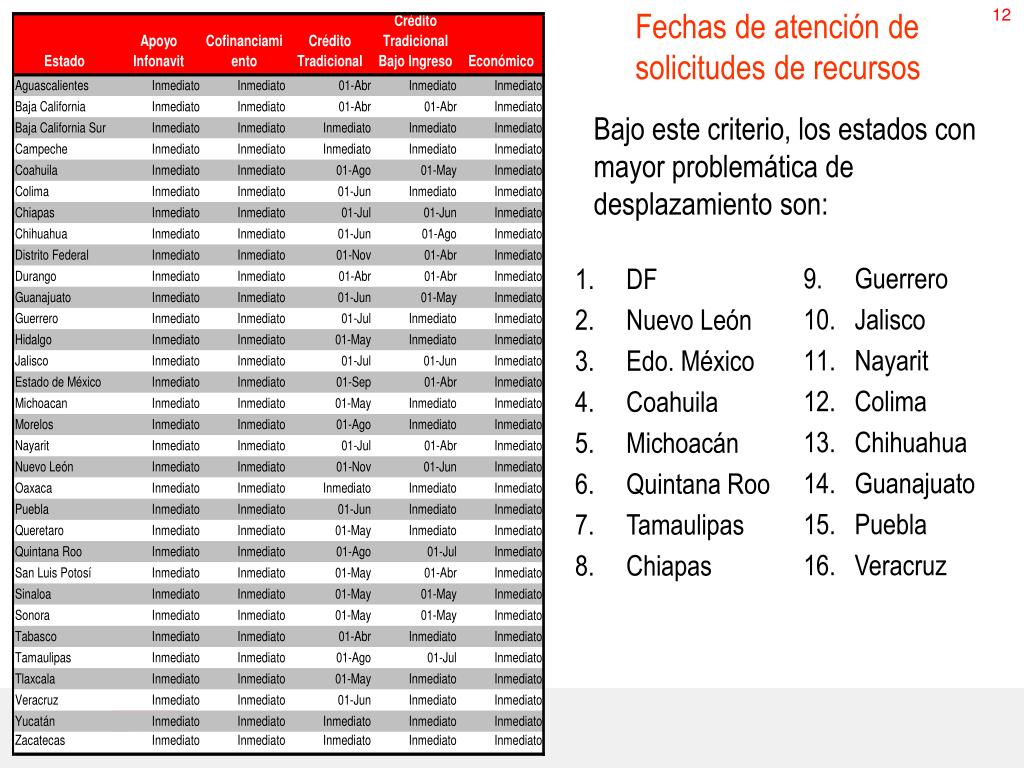 12

| Estado | Apoyo Infonavit | Cofinanciamiento | Crédito Tradicional | Crédito Tradicional Bajo Ingreso | Económico |
|---|---|---|---|---|---|
| Aguascalientes | Inmediato | Inmediato | 01-Abr | Inmediato | Inmediato |
| Baja California | Inmediato | Inmediato | 01-Abr | 01-Abr | Inmediato |
| Baja California Sur | Inmediato | Inmediato | Inmediato | Inmediato | Inmediato |
| Campeche | Inmediato | Inmediato | Inmediato | Inmediato | Inmediato |
| Coahuila | Inmediato | Inmediato | 01-Ago | 01-May | Inmediato |
| Colima | Inmediato | Inmediato | 01-Jun | Inmediato | Inmediato |
| Chiapas | Inmediato | Inmediato | 01-Jul | 01-Jun | Inmediato |
| Chihuahua | Inmediato | Inmediato | 01-Jun | 01-Ago | Inmediato |
| Distrito Federal | Inmediato | Inmediato | 01-Nov | 01-Abr | Inmediato |
| Durango | Inmediato | Inmediato | 01-Abr | 01-Abr | Inmediato |
| Guanajuato | Inmediato | Inmediato | 01-Jun | 01-May | Inmediato |
| Guerrero | Inmediato | Inmediato | 01-Jul | Inmediato | Inmediato |
| Hidalgo | Inmediato | Inmediato | 01-May | Inmediato | Inmediato |
| Jalisco | Inmediato | Inmediato | 01-Jul | 01-Jun | Inmediato |
| Estado de México | Inmediato | Inmediato | 01-Sep | 01-Abr | Inmediato |
| Michoacan | Inmediato | Inmediato | 01-May | Inmediato | Inmediato |
| Morelos | Inmediato | Inmediato | 01-Ago | Inmediato | Inmediato |
| Nayarit | Inmediato | Inmediato | 01-Jul | 01-Abr | Inmediato |
| Nuevo León | Inmediato | Inmediato | 01-Nov | 01-Jun | Inmediato |
| Oaxaca | Inmediato | Inmediato | Inmediato | Inmediato | Inmediato |
| Puebla | Inmediato | Inmediato | 01-Jun | Inmediato | Inmediato |
| Queretaro | Inmediato | Inmediato | 01-May | Inmediato | Inmediato |
| Quintana Roo | Inmediato | Inmediato | 01-Ago | 01-Jul | Inmediato |
| San Luis Potosí | Inmediato | Inmediato | 01-May | 01-Abr | Inmediato |
| Sinaloa | Inmediato | Inmediato | 01-May | 01-May | Inmediato |
| Sonora | Inmediato | Inmediato | 01-May | 01-May | Inmediato |
| Tabasco | Inmediato | Inmediato | 01-Abr | Inmediato | Inmediato |
| Tamaulipas | Inmediato | Inmediato | 01-Ago | 01-Jul | Inmediato |
| Tlaxcala | Inmediato | Inmediato | 01-May | Inmediato | Inmediato |
| Veracruz | Inmediato | Inmediato | 01-Jun | Inmediato | Inmediato |
| Yucatán | Inmediato | Inmediato | Inmediato | Inmediato | Inmediato |
| Zacatecas | Inmediato | Inmediato | Inmediato | Inmediato | Inmediato |

Fechas de atención de solicitudes de recursos

Bajo este criterio, los estados con mayor problemática de desplazamiento son:

1. DF
2. Nuevo León
3. Edo. México
4. Coahuila
5. Michoacán
6. Quintana Roo
7. Tamaulipas
8. Chiapas
9. Guerrero
10. Jalisco
11. Nayarit
12. Colima
13. Chihuahua
14. Guanajuato
15. Puebla
16. Veracruz